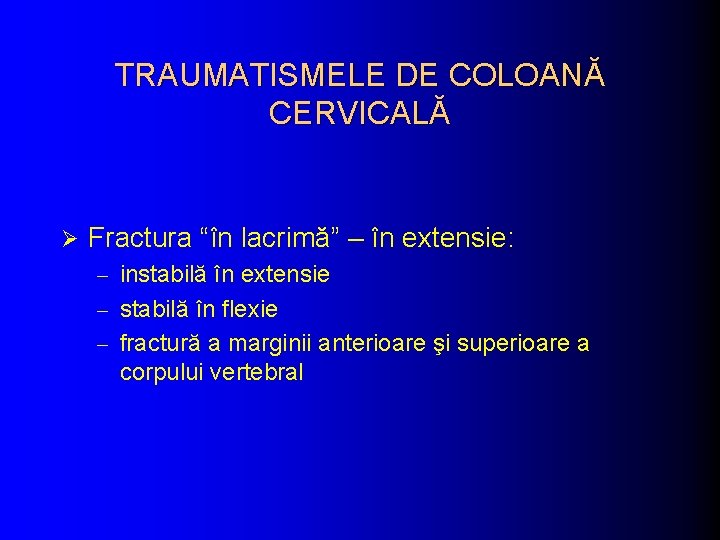 TRAUMATISMELE DE COLOANĂ CERVICALĂ

➢ Fractura “în lacrimă” – în extensie:
– instabilă în extensie
– stabilă în flexie
– fractură a marginii anterioare şi superioare a corpului vertebral